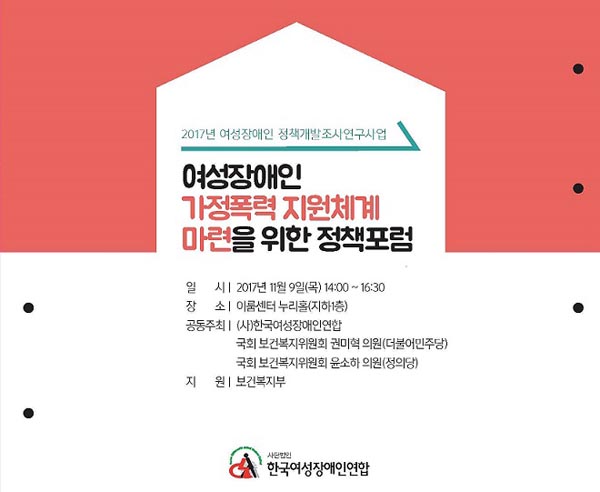 2017년 여성장애인 정책개발조사연구사업

여성장애인
가정폭력 지원체계
마련을 위한 정책포럼

일 시 | 2017년 11월 9일(목) 14:00 ~ 16:30
장 소 | 이룸센터 누리홀(지하1층)
공동주최 | (사)한국여성장애인연합
국회 보건복지위원회 권미혁 의원(더불어민주당)
국회 보건복지위원회 윤소하 의원(정의당)
지 원 | 보건복지부

사단법인
한국여성장애인연합